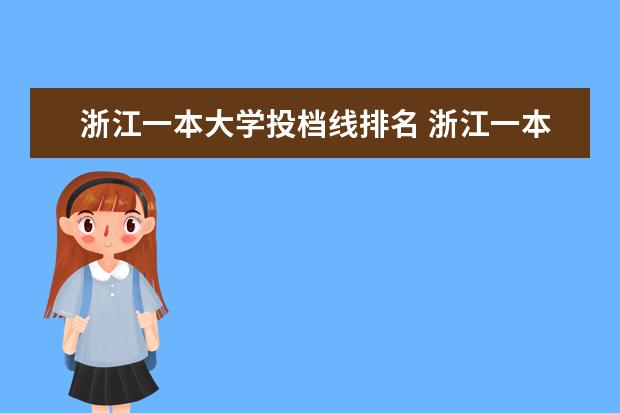 浙江一本大学投档线排名 浙江一本